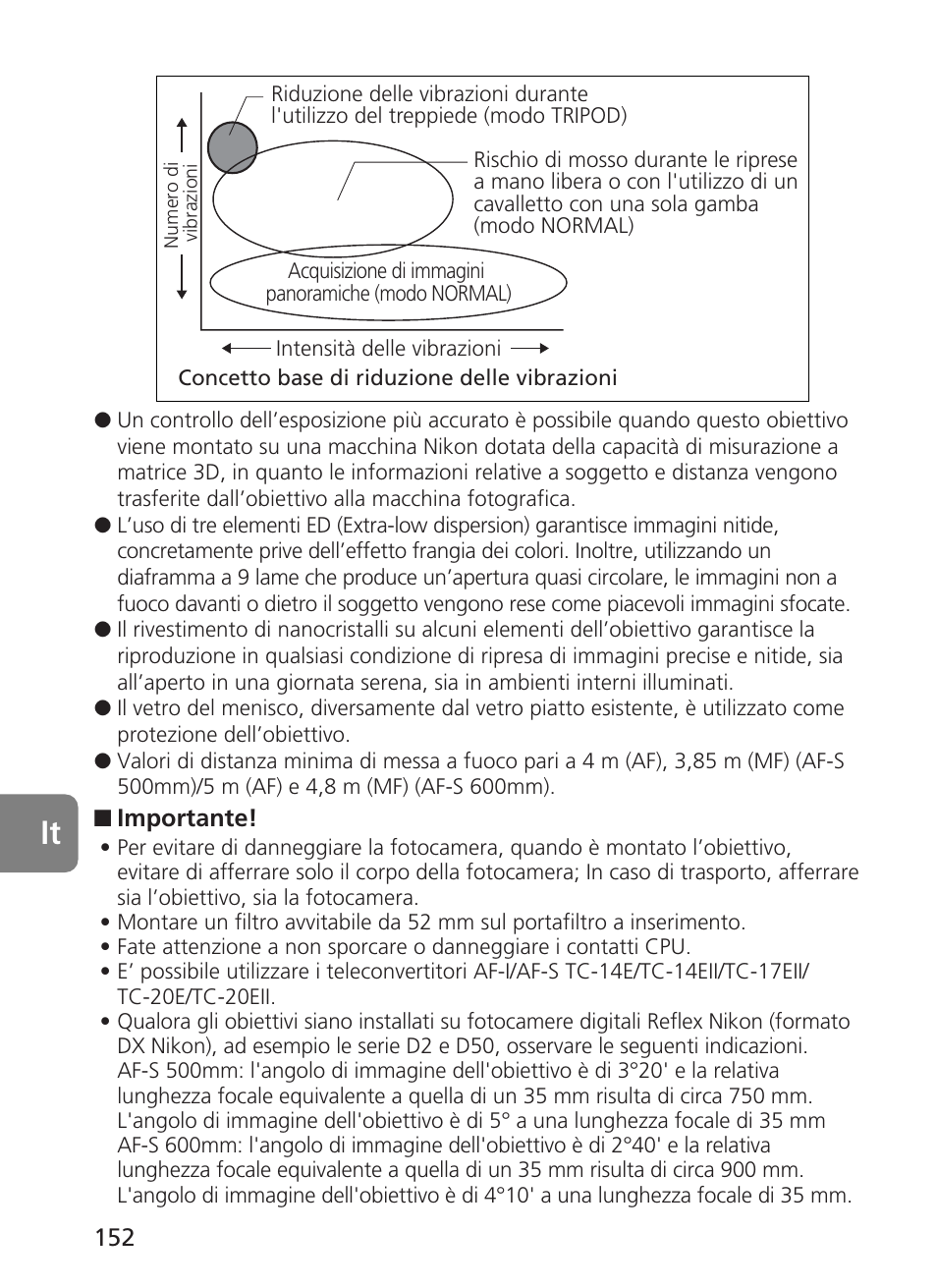 Riduzione delle vibrazioni durante l'utilizzo del treppiede (modo TRIPOD)

Numero di vibrazioni

Rischio di mosso durante le riprese a mano libera o con l'utilizzo di un cavalletto con una sola gamba (modo NORMAL)

Acquisizione di immagini panoramiche (modo NORMAL)

Intensità delle vibrazioni

Concetto base di riduzione delle vibrazioni

● Un controllo dell’esposizione più accurato è possibile quando questo obiettivo viene montato su una macchina Nikon dotata della capacità di misurazione a matrice 3D, in quanto le informazioni relative a soggetto e distanza vengono trasferite dall’obiettivo alla macchina fotografica.
● L’uso di tre elementi ED (Extra-low dispersion) garantisce immagini nitide, concretamente prive dell’effetto frangia dei colori. Inoltre, utilizzando un diaframma a 9 lame che produce un’apertura quasi circolare, le immagini non a fuoco davanti o dietro il soggetto vengono rese come piacevoli immagini sfocate.
● Il rivestimento di nanocristalli su alcuni elementi dell’obiettivo garantisce la riproduzione in qualsiasi condizione di ripresa di immagini precise e nitide, sia all’aperto in una giornata serena, sia in ambienti interni illuminati.
● Il vetro del menisco, diversamente dal vetro piatto esistente, è utilizzato come protezione dell’obiettivo.
● Valori di distanza minima di messa a fuoco pari a 4 m (AF), 3,85 m (MF) (AF-S 500mm)/5 m (AF) e 4,8 m (MF) (AF-S 600mm).

It

■ Importante!
• Per evitare di danneggiare la fotocamera, quando è montato l’obiettivo, evitare di afferrare solo il corpo della fotocamera; In caso di trasporto, afferrare sia l’obiettivo, sia la fotocamera.
• Montare un filtro avvitabile da 52 mm sul portafiltro a inserimento.
• Fate attenzione a non sporcare o danneggiare i contatti CPU.
• E’ possibile utilizzare i teleconvertitori AF-I/AF-S TC-14E/TC-14EII/TC-17EII/TC-20E/TC-20EII.
• Qualora gli obiettivi siano installati su fotocamere digitali Reflex Nikon (formato DX Nikon), ad esempio le serie D2 e D50, osservare le seguenti indicazioni.
AF-S 500mm: l'angolo di immagine dell'obiettivo è di 3°20' e la relativa lunghezza focale equivalente a quella di un 35 mm risulta di circa 750 mm. L'angolo di immagine dell'obiettivo è di 5° a una lunghezza focale di 35 mm
AF-S 600mm: l'angolo di immagine dell'obiettivo è di 2°40' e la relativa lunghezza focale equivalente a quella di un 35 mm risulta di circa 900 mm. L'angolo di immagine dell'obiettivo è di 4°10' a una lunghezza focale di 35 mm.

152